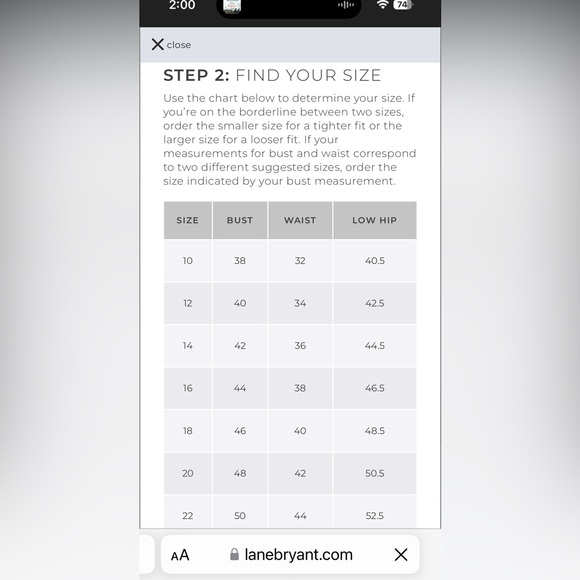 2:00

74

close

STEP 2: FIND YOUR SIZE

Use the chart below to determine your size. If you're on the borderline between two sizes, order the smaller size for a tighter fit or the larger size for a looser fit. If your measurements for bust and waist correspond to two different suggested sizes, order the size indicated by your bust measurement.

| SIZE | BUST | WAIST | LOW HIP |
|---|---|---|---|
| 10 | 38 | 32 | 40.5 |
| 12 | 40 | 34 | 42.5 |
| 14 | 42 | 36 | 44.5 |
| 16 | 44 | 38 | 46.5 |
| 18 | 46 | 40 | 48.5 |
| 20 | 48 | 42 | 50.5 |
| 22 | 50 | 44 | 52.5 |

AA lanebryant.com